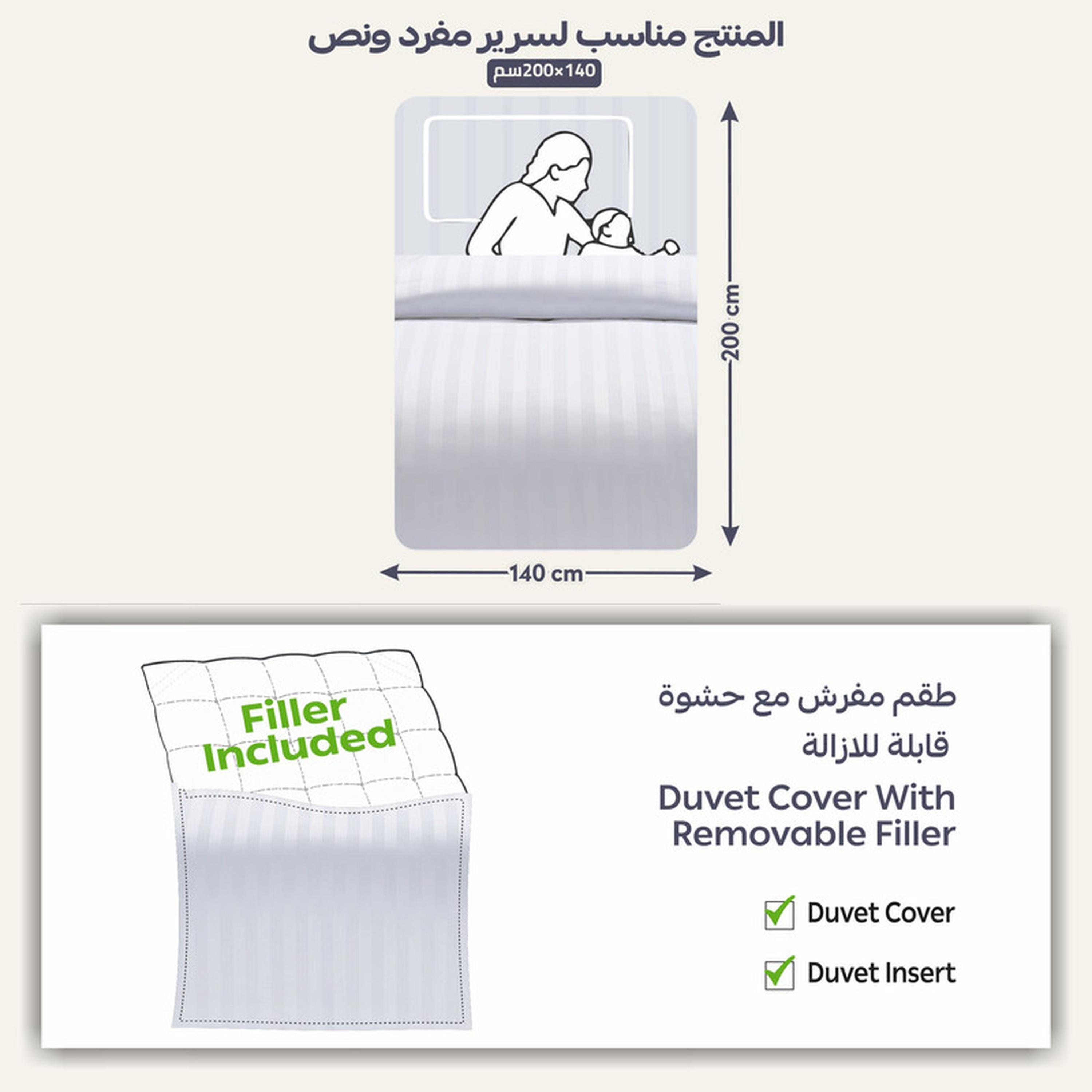 المنتج مناسب لسرير مفرد ونص

140×200سم

200 cm

140 cm

Filler Included

طقم مفرش مع حشوة قابلة للازالة

Duvet Cover With Removable Filler

Duvet Cover

Duvet Insert